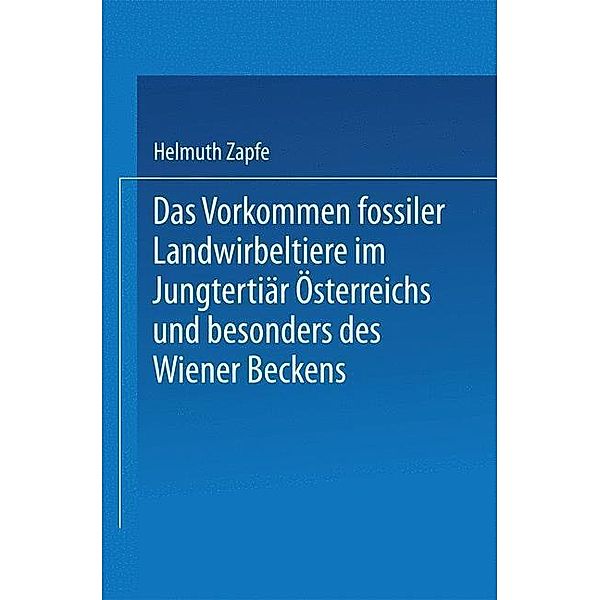 Helmuth Zapfe

Das Vorkommen fossiler Landwirbeltiere im Jungtertiär Österreichs und besonders des Wiener Beckens